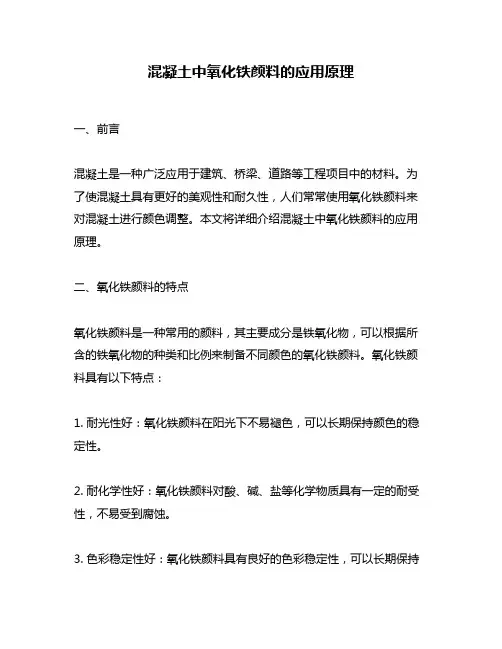 混凝土中氧化铁颜料的应用原理

一、前言

混凝土是一种广泛应用于建筑、桥梁、道路等工程项目中的材料。为了使混凝土具有更好的美观性和耐久性，人们常常使用氧化铁颜料来对混凝土进行颜色调整。本文将详细介绍混凝土中氧化铁颜料的应用原理。

二、氧化铁颜料的特点

氧化铁颜料是一种常用的颜料，其主要成分是铁氧化物，可以根据所含的铁氧化物的种类和比例来制备不同颜色的氧化铁颜料。氧化铁颜料具有以下特点：

1. 耐光性好：氧化铁颜料在阳光下不易褪色，可以长期保持颜色的稳定性。

2. 耐化学性好：氧化铁颜料对酸、碱、盐等化学物质具有一定的耐受性，不易受到腐蚀。

3. 色彩稳定性好：氧化铁颜料具有良好的色彩稳定性，可以长期保持